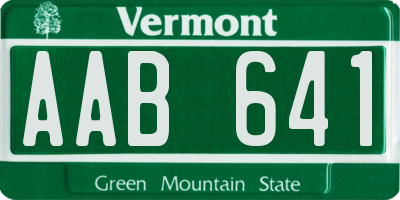 Vermont

AAB 641

Green Mountain State